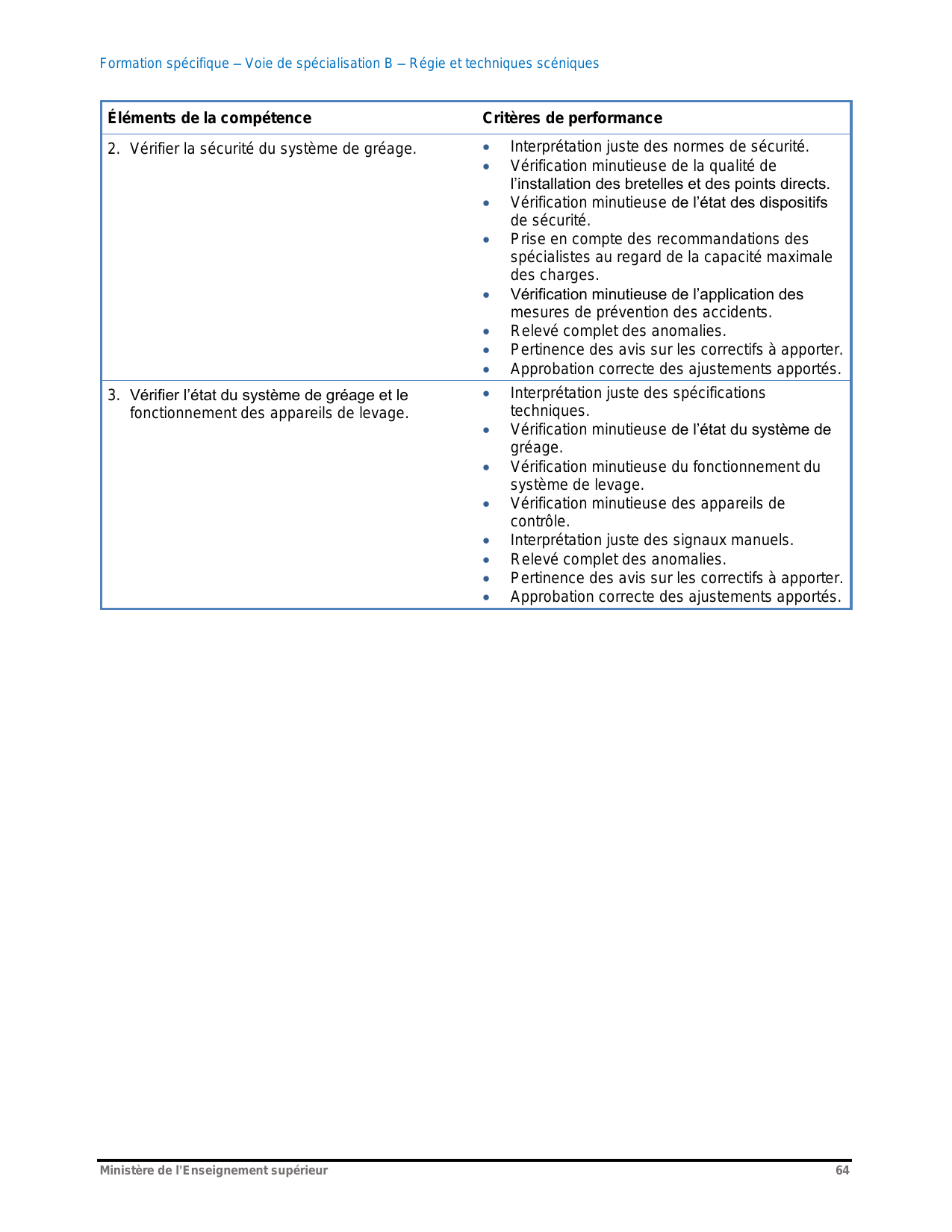 Formation spécifique – Voie de spécialisation B – Régie et techniques scéniques

| Éléments de la compétence | Critères de performance |
|---|---|
| 2. Vérifier la sécurité du système de gréage. | • Interprétation juste des normes de sécurité. • Vérification minutieuse de la qualité de l'installation des bretelles et des points directs. • Vérification minutieuse de l'état des dispositifs de sécurité. • Prise en compte des recommandations des spécialistes au regard de la capacité maximale des charges. • Vérification minutieuse de l'application des mesures de prévention des accidents. • Relevé complet des anomalies. • Pertinence des avis sur les correctifs à apporter. • Approbation correcte des ajustements apportés. |
| 3. Vérifier l'état du système de gréage et le fonctionnement des appareils de levage. | • Interprétation juste des spécifications techniques. • Vérification minutieuse de l'état du système de gréage. • Vérification minutieuse du fonctionnement du système de levage. • Vérification minutieuse des appareils de contrôle. • Interprétation juste des signaux manuels. • Relevé complet des anomalies. • Pertinence des avis sur les correctifs à apporter. • Approbation correcte des ajustements apportés. |

Ministère de l'Enseignement supérieur 64